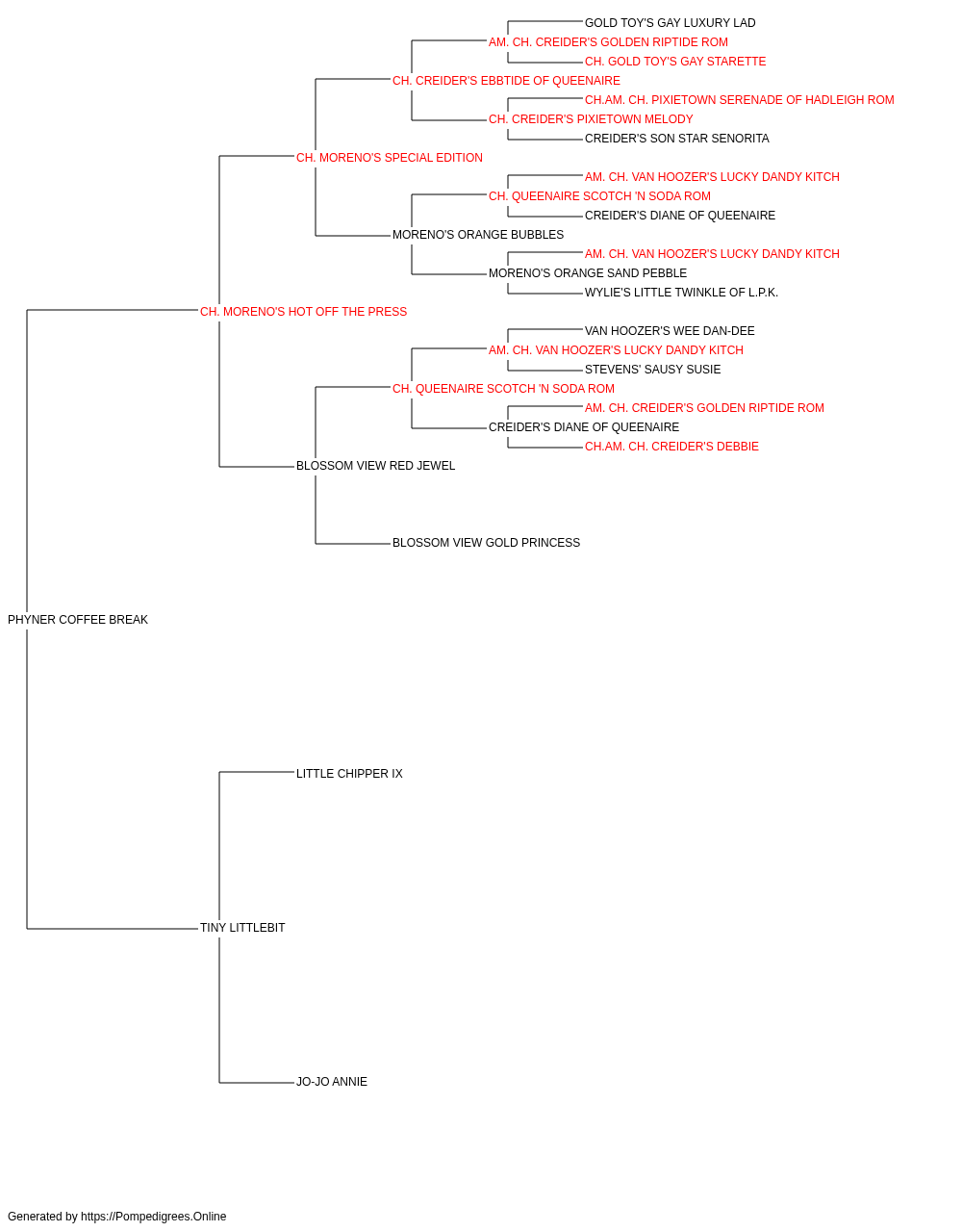 GOLD TOY'S GAY LUXURY LAD
AM. CH. CREIDER'S GOLDEN RIPTIDE ROM
CH. GOLD TOY'S GAY STARETTE
CH. CREIDER'S EBBTIDE OF QUEENAIRE
CH.AM. CH. PIXIETOWN SERENADE OF HADLEIGH ROM
CH. CREIDER'S PIXIETOWN MELODY
CREIDER'S SON STAR SENORITA
CH. MORENO'S SPECIAL EDITION
AM. CH. VAN HOOZER'S LUCKY DANDY KITCH
CH. QUEENAIRE SCOTCH 'N SODA ROM
CREIDER'S DIANE OF QUEENAIRE
MORENO'S ORANGE BUBBLES
AM. CH. VAN HOOZER'S LUCKY DANDY KITCH
MORENO'S ORANGE SAND PEBBLE
WYLIE'S LITTLE TWINKLE OF L.P.K.
CH. MORENO'S HOT OFF THE PRESS
VAN HOOZER'S WEE DAN-DEE
AM. CH. VAN HOOZER'S LUCKY DANDY KITCH
STEVENS' SAUSY SUSIE
CH. QUEENAIRE SCOTCH 'N SODA ROM
AM. CH. CREIDER'S GOLDEN RIPTIDE ROM
CREIDER'S DIANE OF QUEENAIRE
CH.AM. CH. CREIDER'S DEBBIE
BLOSSOM VIEW RED JEWEL
BLOSSOM VIEW GOLD PRINCESS
PHYNER COFFEE BREAK
LITTLE CHIPPER IX
TINY LITTLEBIT
JO-JO ANNIE

Generated by https://Pompedigrees.Online